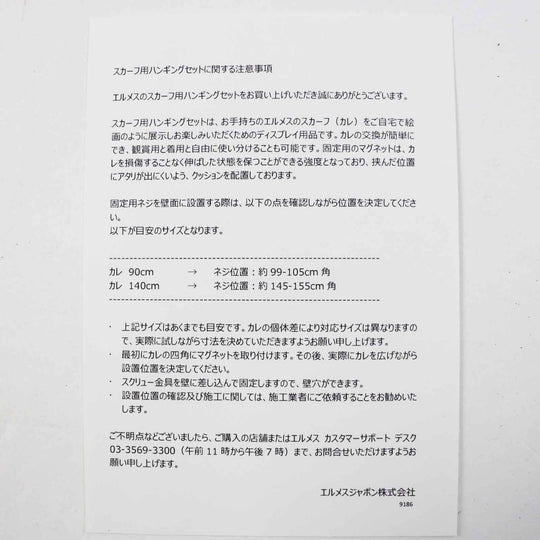 スカーフ用ハンギングセットに関する注意事項

エルメスのスカーフ用ハンギングセットをお買い上げいただき誠にありがとうございます。

スカーフ用ハンギングセットは、お手持ちのエルメスのスカーフ（カレ）をご自宅で絵画のように展示しお楽しみいただくためのディスプレイ用品です。カレの交換が簡単にでき、観賞用と着用と自由に使い分けることも可能です。固定用のマグネットは、カレを損傷することなく伸ばした状態を保つことができる強度となっており、挟んだ位置にアタリが出にくいよう、クッションを配置しております。

固定用ネジを壁面に設置する際は、以下の点を確認しながら位置を決定してください。
以下が目安のサイズとなります。

------------------------------------------------------------
カレ 90cm → ネジ位置：約 99-105cm 角
カレ 140cm → ネジ位置：約 145-155cm 角
------------------------------------------------------------

・ 上記サイズはあくまでも目安です。カレの個体差により対応サイズは異なりますので、実際に試しながら寸法を決めていただきますようお願い申し上げます。
・ 最初にカレの四角にマグネットを取り付けます。その後、実際にカレを広げながら設置位置を決定してください。
・ スクリュー金具を壁に差し込んで固定しますので、壁穴ができます。
・ 設置位置の確認及び施工に関しては、施工業者にご依頼することをお勧めいたします。

ご不明点などございましたら、ご購入の店舗またはエルメス カスタマーサポート デスク 03-3569-3300（午前 11 時から午後 7 時）まで、お問合せいただけますようお願い申し上げます。

エルメスジャポン株式会社
9186